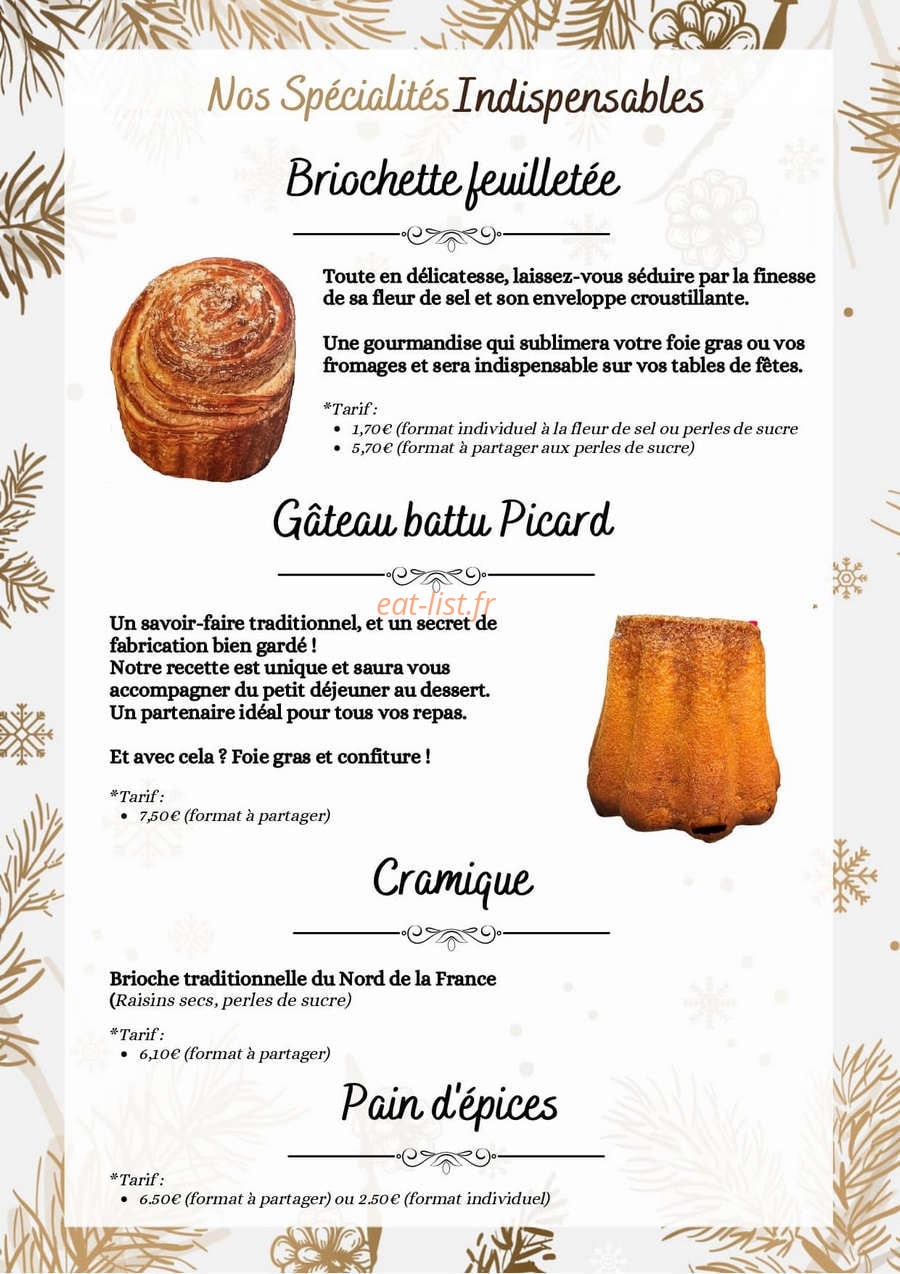 Nos Spécialités Indispensables

Briochette feuilletée

Toute en délicatesse, laissez-vous séduire par la finesse de sa fleur de sel et son enveloppe croustillante.

Une gourmandise qui sublimera votre foie gras ou vos fromages et sera indispensable sur vos tables de fêtes.

*Tarif :
• 1,70€ (format individuel à la fleur de sel ou perles de sucre
• 5,70€ (format à partager aux perles de sucre)

Gâteau battu Picard

Un savoir-faire traditionnel, et un secret de fabrication bien gardé !
Notre recette est unique et saura vous accompagner du petit déjeuner au dessert.
Un partenaire idéal pour tous vos repas.

Et avec cela ? Foie gras et confiture !

*Tarif :
• 7,50€ (format à partager)

Cramique

Brioche traditionnelle du Nord de la France
(Raisins secs, perles de sucre)

*Tarif :
• 6,10€ (format à partager)

Pain d'épices

*Tarif :
• 6.50€ (format à partager) ou 2.50€ (format individuel)

eat-list.fr